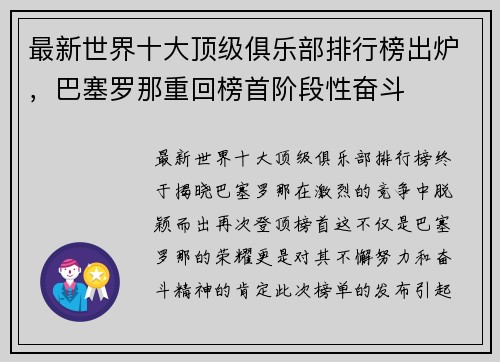 最新世界十大顶级俱乐部排行榜出炉，巴塞罗那重回榜首阶段性奋斗

最新世界十大顶级俱乐部排行榜终于揭晓巴塞罗那在激烈的竞争中脱颖而出再次登顶榜首这不仅是巴塞罗那的荣耀更是对其不懈努力和奋斗精神的肯定此次榜单的发布引起